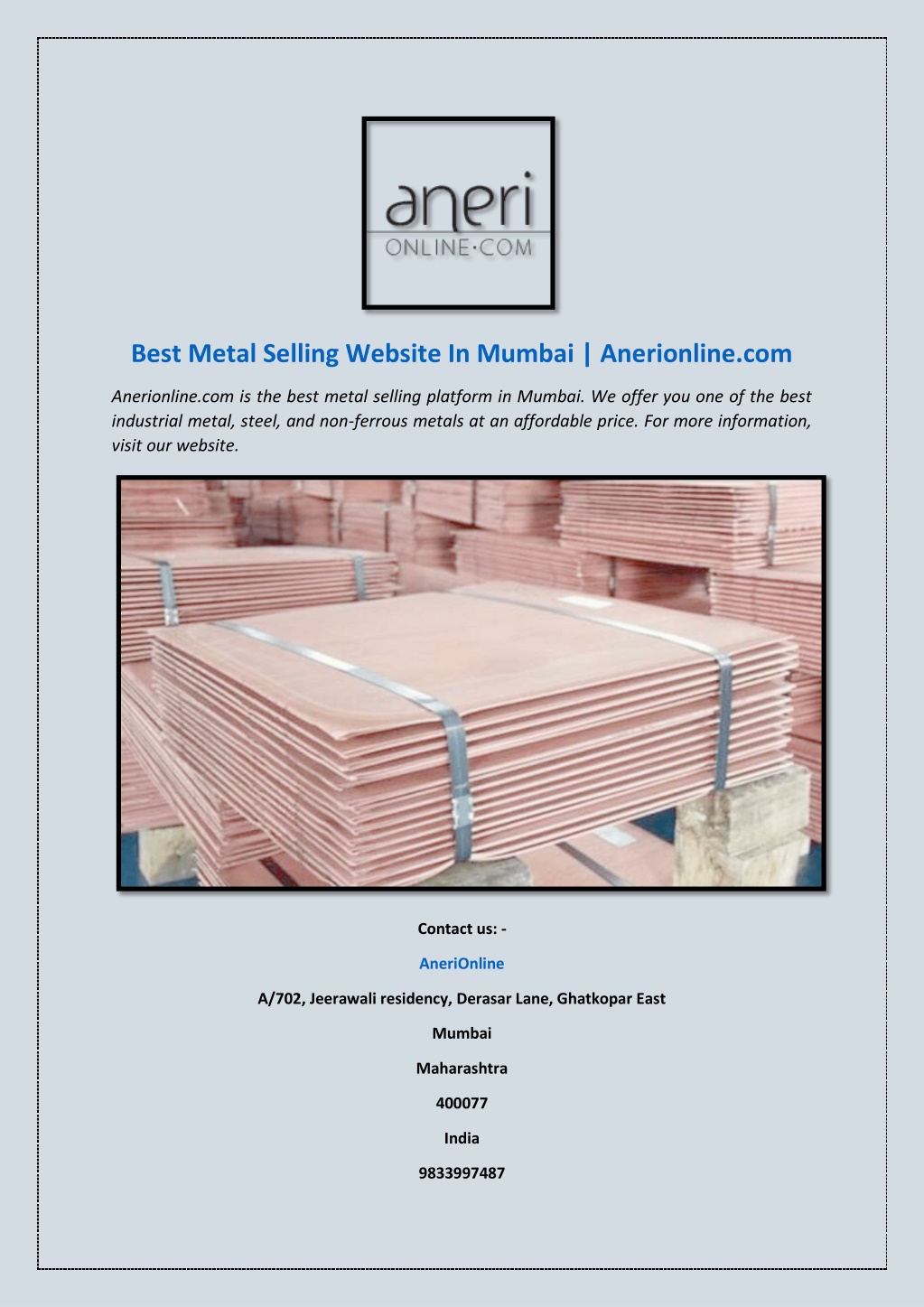 aneri
ONLINE·COM

Best Metal Selling Website In Mumbai | Anerionline.com

Anerionline.com is the best metal selling platform in Mumbai. We offer you one of the best industrial metal, steel, and non-ferrous metals at an affordable price. For more information, visit our website.

Contact us: -

AneriOnline

A/702, Jeerawali residency, Derasar Lane, Ghatkopar East

Mumbai

Maharashtra

400077

India

9833997487